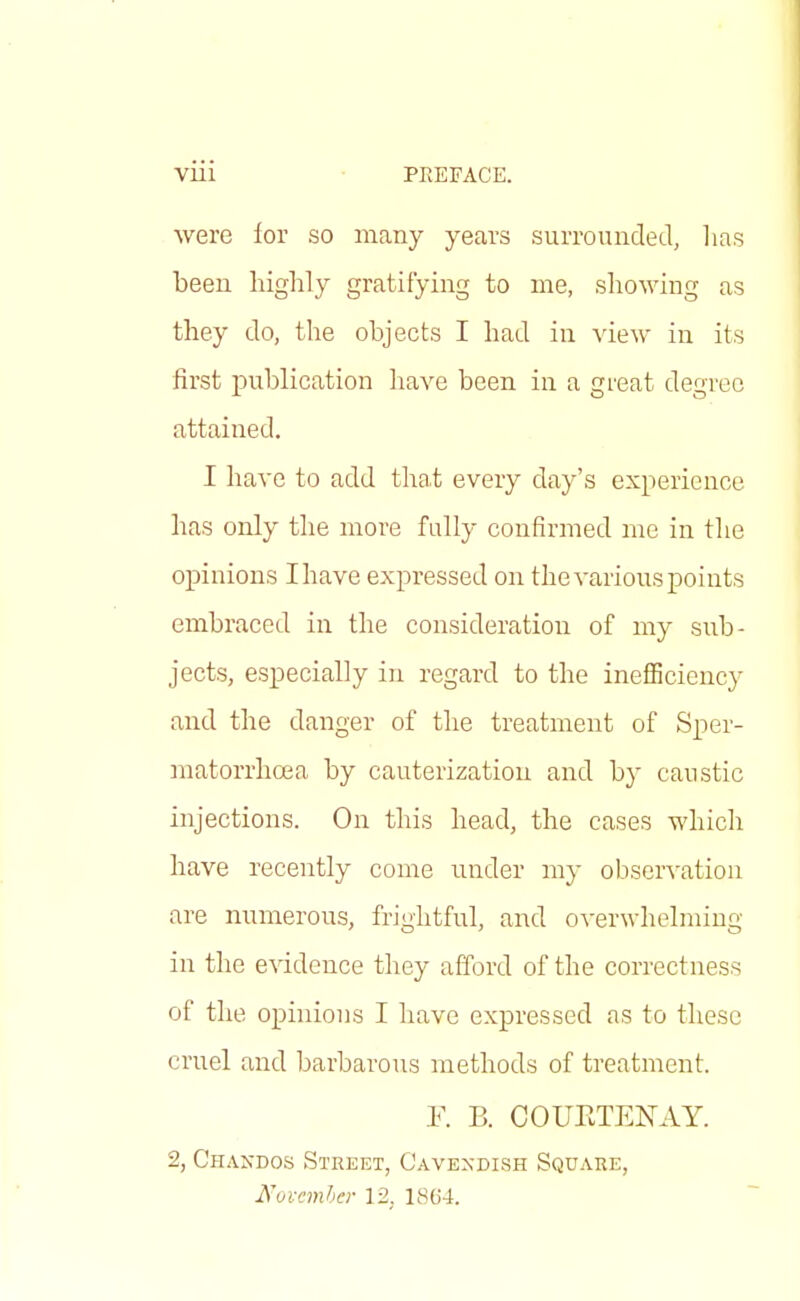 viii PREFACE.

were for so many years surrounded, has been highly gratifying to me, showing as they do, the objects I had in view in its first publication have been in a great degree attained.

I have to add that every day's experience has only the more fully confirmed me in the opinions I have expressed on the various points embraced in the consideration of my subjects, especially in regard to the inefficiency and the danger of the treatment of Spermatorrhœa by cauterization and by caustic injections. On this head, the cases which have recently come under my observation are numerous, frightful, and overwhelming in the evidence they afford of the correctness of the opinions I have expressed as to these cruel and barbarous methods of treatment.

F. B. COURTENAY.

2, Chandos Street, Cavendish Square,
November 12, 1864.